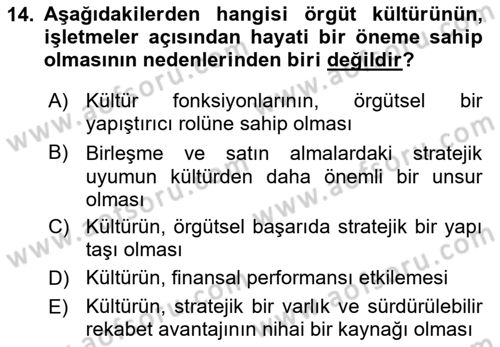 14. Aşağıdakilerden hangisi örgüt kültürünün, işletmeler açısından hayati bir öneme sahip olmasının nedenlerinden biri değildir?

A) Kültür fonksiyonlarının, örgütsel bir yapıştırıcı rolüne sahip olması

B) Birleşme ve satın almalardaki stratejik uyumun kültürden daha önemli bir unsur olması

C) Kültürün, örgütsel başarıda stratejik bir yapı taşı olması

D) Kültürün, finansal performansı etkilemesi

E) Kültürün, stratejik bir varlık ve sürdürülebilir rekabet avantajının nihai bir kaynağı olması

www.aofsoru.com